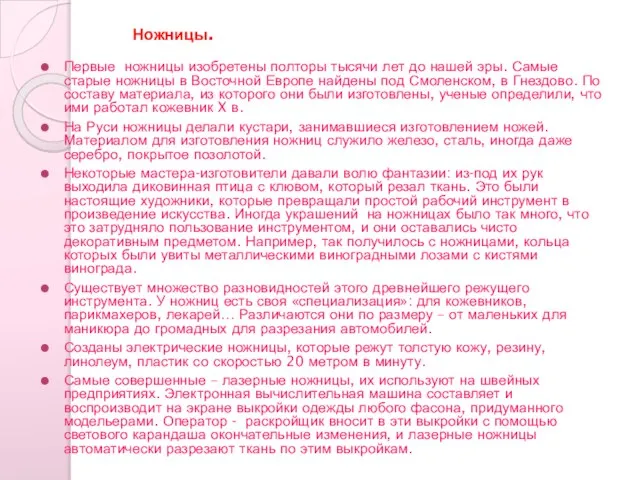 Ножницы.

Первые ножницы изобретены полторы тысячи лет до нашей эры. Самые старые ножницы в Восточной Европе найдены под Смоленском, в Гнездово. По составу материала, из которого они были изготовлены, ученые определили, что ими работал кожевник X в.

На Руси ножницы делали кустари, занимавшиеся изготовлением ножей. Материалом для изготовления ножниц служило железо, сталь, иногда даже серебро, покрытое позолотой.

Некоторые мастера-изготовители давали волю фантазии: из-под их рук выходила диковинная птица с клювом, который резал ткань. Это были настоящие художники, которые превращали простой рабочий инструмент в произведение искусства. Иногда украшений на ножницах было так много, что это затрудняло пользование инструментом, и они оставались чисто декоративным предметом. Например, так получилось с ножницами, кольца которых были увиты металлическими виноградными лозами с кистями винограда.

Существует множество разновидностей этого древнейшего режущего инструмента. У ножниц есть своя «специализация»: для кожевников, парикмахеров, лекарей… Различаются они по размеру – от маленьких для маникюра до громадных для разрезания автомобилей.

Созданы электрические ножницы, которые режут толстую кожу, резину, линолеум, пластик со скоростью 20 метром в минуту.

Самые совершенные – лазерные ножницы, их используют на швейных предприятиях. Электронная вычислительная машина составляет и воспроизводит на экране выкройки одежды любого фасона, придуманного модельерами. Оператор - раскройщик вносит в эти выкройки с помощью светового карандаша окончательные изменения, и лазерные ножницы автоматически разрезают ткань по этим выкройкам.